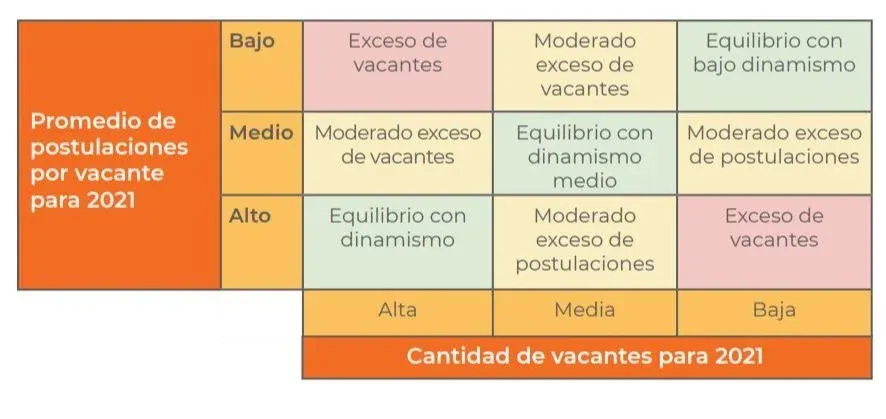 | Promedio de postulaciones por vacante para 2021 | Bajo | Exceso de vacantes | Moderado exceso de vacantes | Equilibrio con bajo dinamismo |
|---|---|---|---|---|
| | Medio | Moderado exceso de vacantes | Equilibrio con dinamismo medio | Moderado exceso de postulaciones |
| | Alto | Equilibrio con dinamismo | Moderado exceso de postulaciones | Exceso de vacantes |
| | | Alta | Media | Baja |
| | | Cantidad de vacantes para 2021 | | |